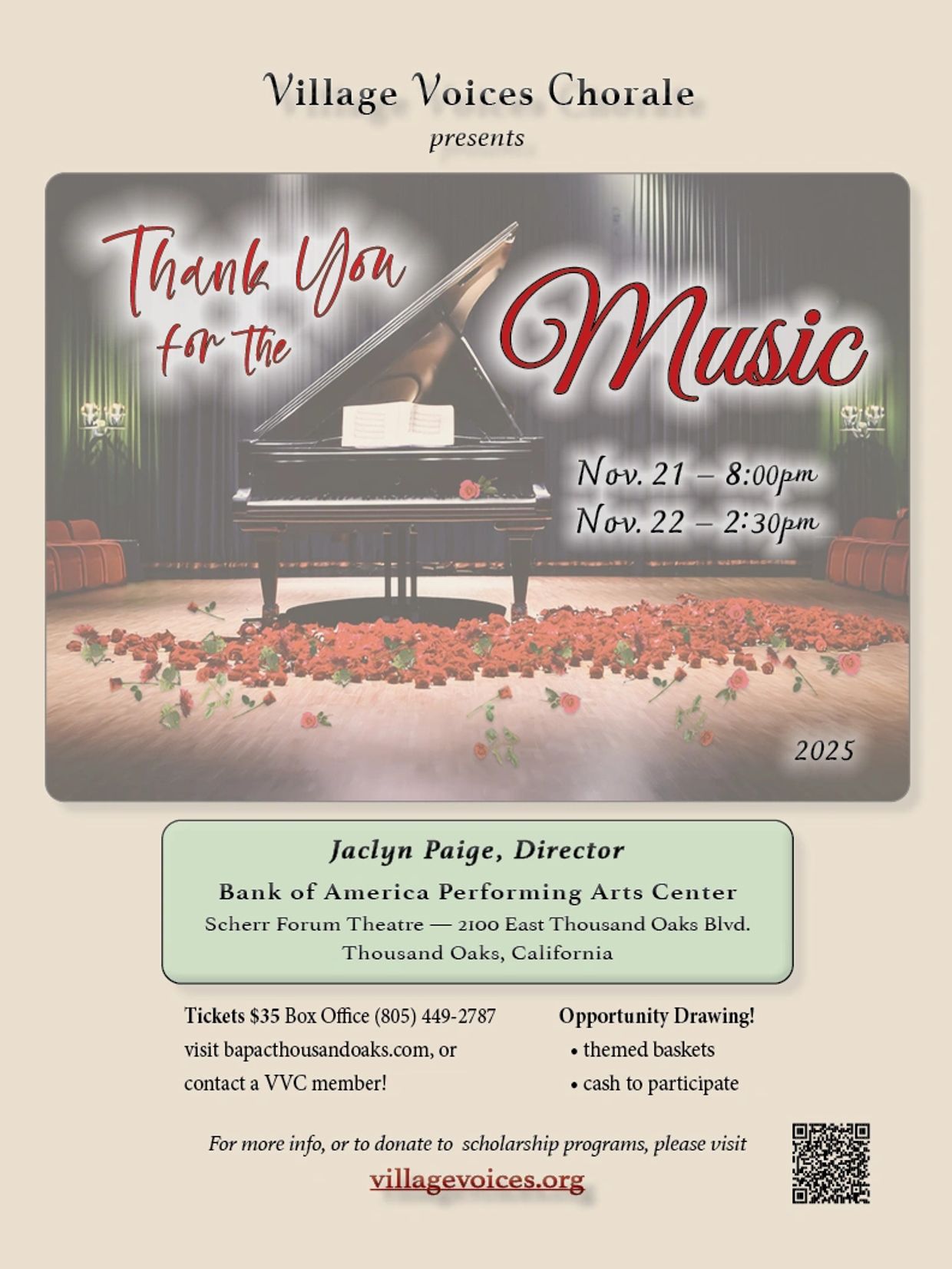 Village Voices Chorale
presents

Thank You for the Music

Nov. 21 – 8:00pm
Nov. 22 – 2:30pm

2025

Jaclyn Paige, Director
Bank of America Performing Arts Center
Scherr Forum Theatre — 2100 East Thousand Oaks Blvd.
Thousand Oaks, California

Tickets $35 Box Office (805) 449-2787
visit bapacthousandoaks.com, or
contact a VVC member!

Opportunity Drawing!
• themed baskets
• cash to participate

For more info, or to donate to scholarship programs, please visit
villagevoices.org